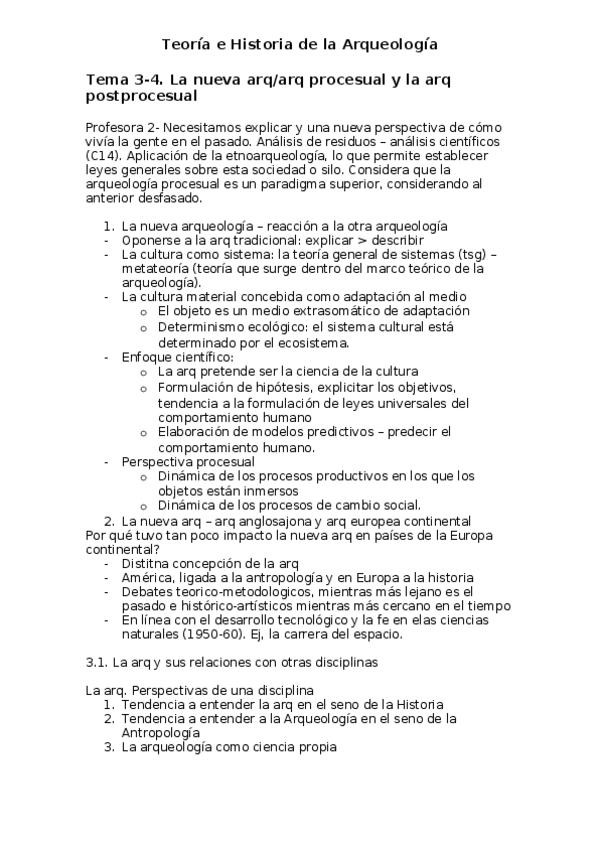 Teoría e Historia de la Arqueología

Tema 3-4. La nueva arq/arq procesual y la arq postprocesual

Profesora 2- Necesitamos explicar y una nueva perspectiva de cómo vivía la gente en el pasado. Análisis de residuos – análisis científicos (C14). Aplicación de la etnoarqueología, lo que permite establecer leyes generales sobre esta sociedad o silo. Considera que la arqueología procesual es un paradigma superior, considerando al anterior desfasado.

1. La nueva arqueología – reacción a la otra arqueología
- Oponerse a la arq tradicional: explicar > describir
- La cultura como sistema: la teoría general de sistemas (tsg) – metateoría (teoría que surge dentro del marco teórico de la arqueología).
- La cultura material concebida como adaptación al medio
  o El objeto es un medio extrasomático de adaptación
  o Determinismo ecológico: el sistema cultural está determinado por el ecosistema.
- Enfoque científico:
  o La arq pretende ser la ciencia de la cultura
  o Formulación de hipótesis, explicitar los objetivos, tendencia a la formulación de leyes universales del comportamiento humano
  o Elaboración de modelos predictivos – predecir el comportamiento humano.
- Perspectiva procesual
  o Dinámica de los procesos productivos en los que los objetos están inmersos
  o Dinámica de los procesos de cambio social.
2. La nueva arq – arq anglosajona y arq europea continental
Por qué tuvo tan poco impacto la nueva arq en países de la Europa continental?
- Distitna concepción de la arq
- América, ligada a la antropología y en Europa a la historia
- Debates teorico-metodologicos, mientras más lejano es el pasado e histórico-artísticos mientras más cercano en el tiempo
- En línea con el desarrollo tecnológico y la fe en elas ciencias naturales (1950-60). Ej, la carrera del espacio.

3.1. La arq y sus relaciones con otras disciplinas

La arq. Perspectivas de una disciplina
1. Tendencia a entender la arq en el seno de la Historia
2. Tendencia a entender a la Arqueología en el seno de la Antropología
3. La arqueología como ciencia propia